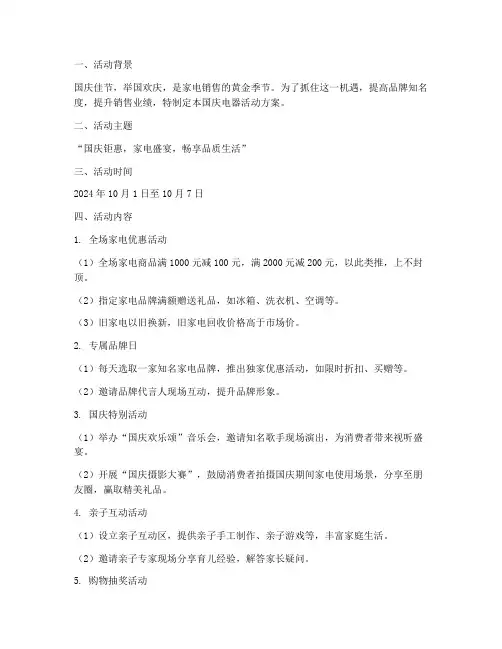 一、活动背景

国庆佳节，举国欢庆，是家电销售的黄金季节。为了抓住这一机遇，提高品牌知名度，提升销售业绩，特制定本国庆电器活动方案。

二、活动主题

“国庆钜惠，家电盛宴，畅享品质生活”

三、活动时间

2024 年 10 月 1 日至 10 月 7 日

四、活动内容

1. 全场家电优惠活动

（1）全场家电商品满 1000 元减 100 元，满 2000 元减 200 元，以此类推，上不封顶。

（2）指定家电品牌满额赠送礼品，如冰箱、洗衣机、空调等。

（3）旧家电以旧换新，旧家电回收价格高于市场价。

2. 专属品牌日

（1）每天选取一家知名家电品牌，推出独家优惠活动，如限时折扣、买赠等。

（2）邀请品牌代言人现场互动，提升品牌形象。

3. 国庆特别活动

（1）举办“国庆欢乐颂”音乐会，邀请知名歌手现场演出，为消费者带来视听盛宴。

（2）开展“国庆摄影大赛”，鼓励消费者拍摄国庆期间家电使用场景，分享至朋友圈，赢取精美礼品。

4. 亲子互动活动

（1）设立亲子互动区，提供亲子手工制作、亲子游戏等，丰富家庭生活。

（2）邀请亲子专家现场分享育儿经验，解答家长疑问。

5. 购物抽奖活动